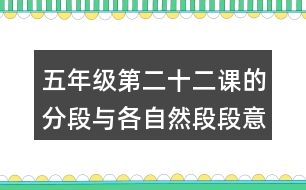 五年级第二十二课的分段与各自然段段意